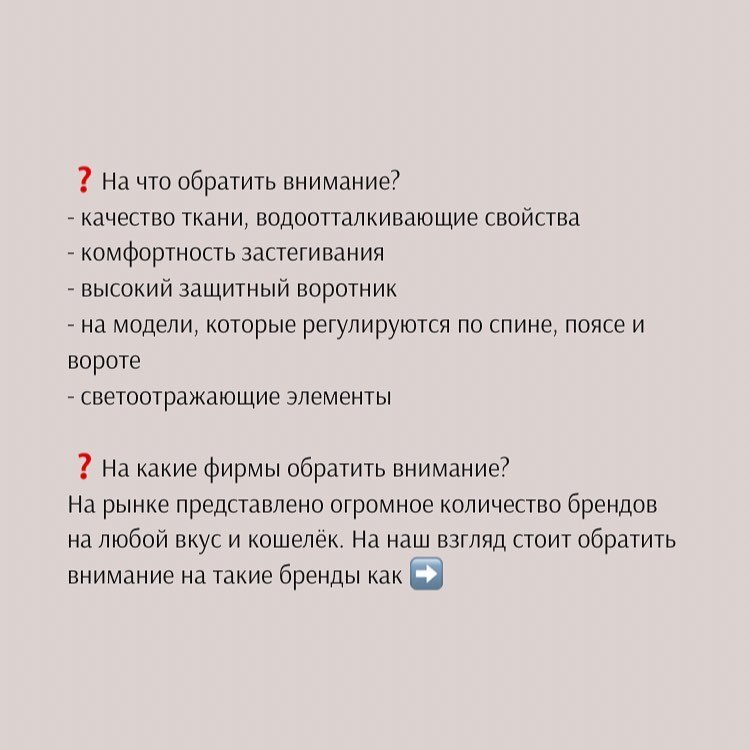 ❓ На что обратить внимание?
- качество ткани, водоотталкивающие свойства
- комфортность застегивания
- высокий защитный воротник
- на модели, которые регулируются по спине, поясе и вороте
- светоотражающие элементы

❓ На какие фирмы обратить внимание?
На рынке представлено огромное количество брендов на любой вкус и кошелёк. На наш взгляд стоит обратить внимание на такие бренды как ➡️